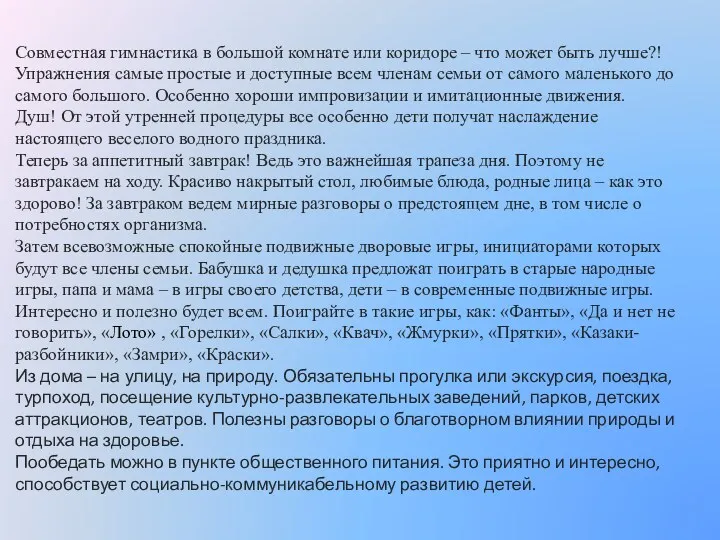 Совместная гимнастика в большой комнате или коридоре – что может быть лучше?! Упражнения самые простые и доступные всем членам семьи от самого маленького до самого большого. Особенно хороши импровизации и имитационные движения.
Душ! От этой утренней процедуры все особенно дети получат наслаждение настоящего веселого водного праздника.
Теперь за аппетитный завтрак! Ведь это важнейшая трапеза дня. Поэтому не завтракаем на ходу. Красиво накрытый стол, любимые блюда, родные лица – как это здорово! За завтраком ведем мирные разговоры о предстоящем дне, в том числе о потребностях организма.
Затем всевозможные спокойные подвижные дворовые игры, инициаторами которых будут все члены семьи. Бабушка и дедушка предложат поиграть в старые народные игры, папа и мама – в игры своего детства, дети – в современные подвижные игры. Интересно и полезно будет всем. Поиграйте в такие игры, как: «Фанты», «Да и нет не говорить», «Лото» , «Горелки», «Салки», «Квач», «Жмурки», «Прятки», «Казаки-разбойники», «Замри», «Краски».
Из дома – на улицу, на природу. Обязательны прогулка или экскурсия, поездка, турпоход, посещение культурно-развлекательных заведений, парков, детских аттракционов, театров. Полезны разговоры о благотворном влиянии природы и отдыха на здоровье.
Пообедать можно в пункте общественного питания. Это приятно и интересно, способствует социально-коммуникабельному развитию детей.